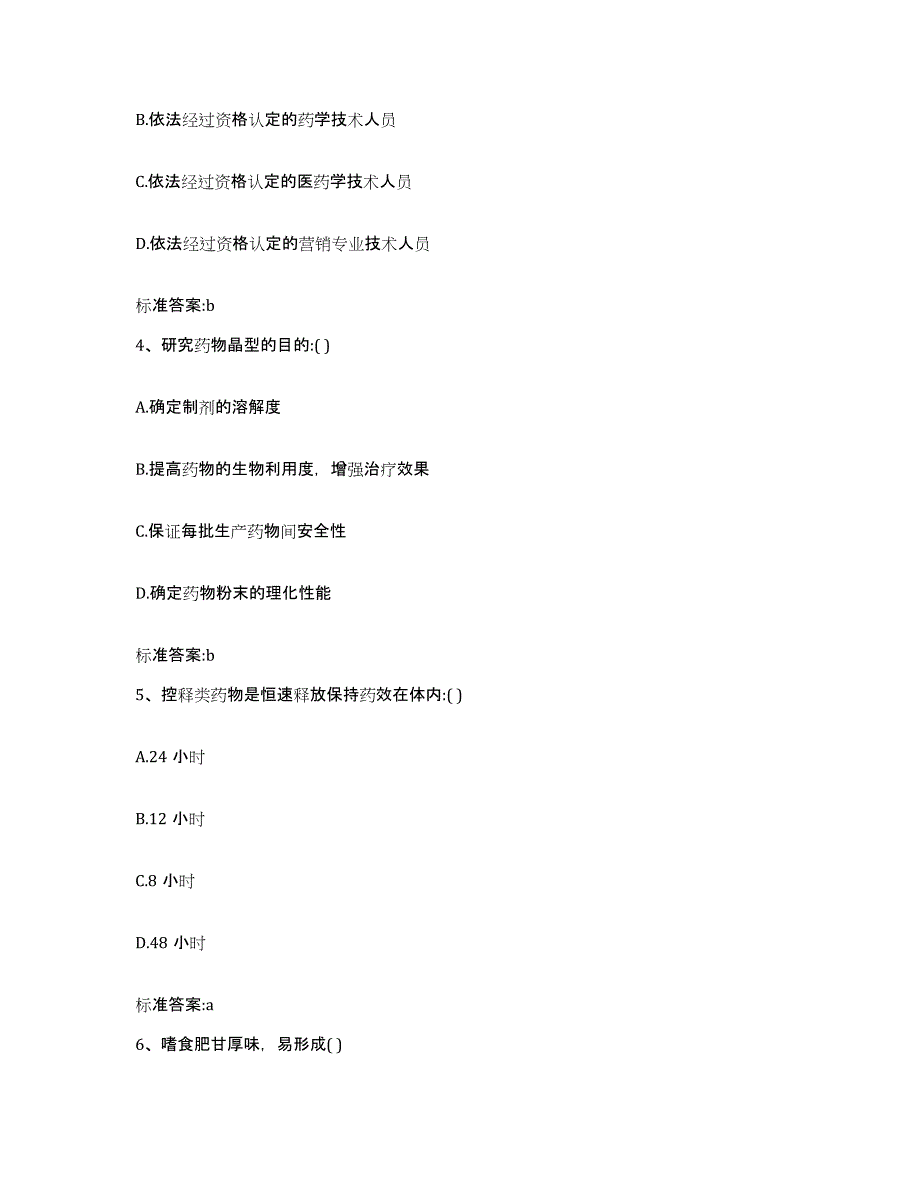 B.依法经过资格认定的药学技术人员

C.依法经过资格认定的医药学技术人员

D.依法经过资格认定的营销专业技术人员

标准答案:b

4、研究药物晶型的目的:( )

A.确定制剂的溶解度

B.提高药物的生物利用度，增强治疗效果

C.保证每批生产药物间安全性

D.确定药物粉末的理化性能

标准答案:b

5、控释类药物是恒速释放保持药效在体内:( )

A.24 小时

B.12 小时

C.8 小时

D.48 小时

标准答案:a

6、嗜食肥甘厚味，易形成( )